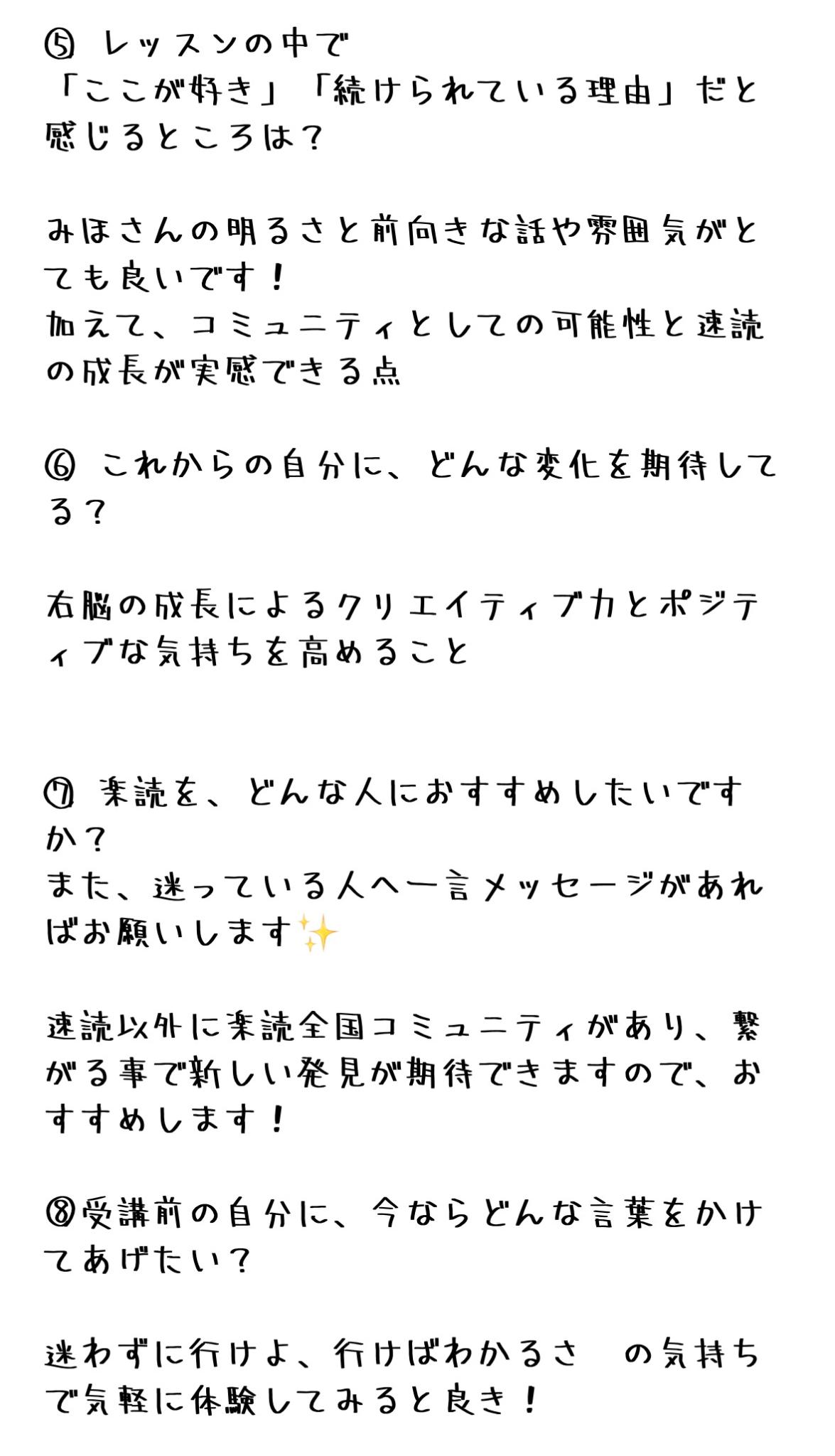 ⑤ レッスンの中で
「ここが好き」「続けられている理由」だと感じるところは？

みほさんの明るさと前向きな話や雰囲気がとても良いです！
加えて、コミュニティとしての可能性と速読の成長が実感できる点

⑥ これからの自分に、どんな変化を期待してる？

右脳の成長によるクリエイティブ力とポジティブな気持ちを高めること

⑦ 楽読を、どんな人におすすめしたいですか？
また、迷っている人へ一言メッセージがあればお願いします✨

速読以外に楽読全国コミュニティがあり、繋がる事で新しい発見が期待できますので、おすすめします！

⑧受講前の自分に、今ならどんな言葉をかけてあげたい？

迷わずに行けよ、行けばわかるさ　の気持ちで気軽に体験してみると良き！